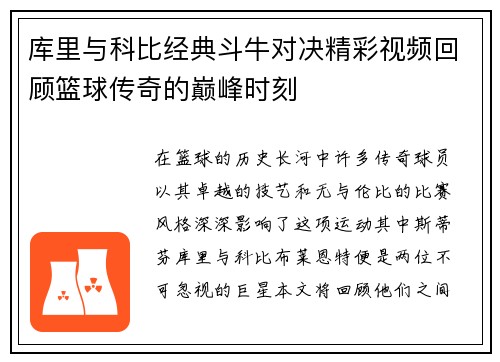 库里与科比经典斗牛对决精彩视频回顾篮球传奇的巅峰时刻

在篮球的历史长河中许多传奇球员以其卓越的技艺和无与伦比的比赛风格深深影响了这项运动其中斯蒂芬库里与科比布莱恩特便是两位不可忽视的巨星本文将回顾他们之间